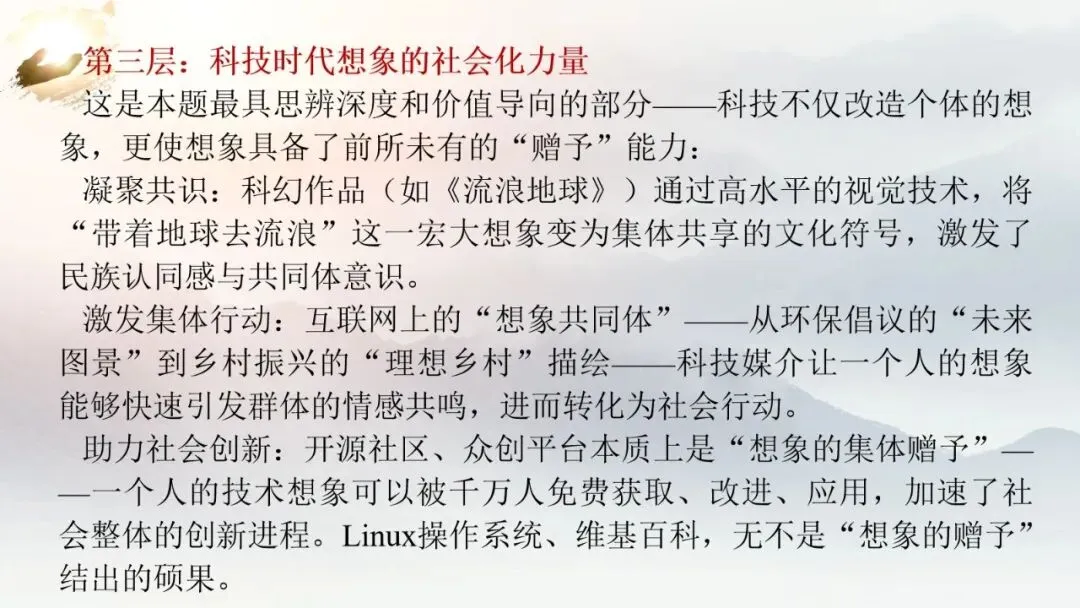 第三层：科技时代想象的社会化力量

这是本题最具思辨深度和价值导向的部分——科技不仅改造个体的想象，更使想象具备了前所未有的“赠予”能力：

凝聚共识：科幻作品（如《流浪地球》）通过高水平的视觉技术，将“带着地球去流浪”这一宏大想象变为集体共享的文化符号，激发了民族认同感与共同体意识。

激发集体行动：互联网上的“想象共同体”——从环保倡议的“未来图景”到乡村振兴的“理想乡村”描绘——科技媒介让一个人的想象能够快速引发群体的情感共鸣，进而转化为社会行动。

助力社会创新：开源社区、众创平台本质上是“想象的集体赠予”——一个人的技术想象可以被千万人免费获取、改进、应用，加速了社会整体的创新进程。Linux操作系统、维基百科，无不是“想象的赠予”结出的硕果。